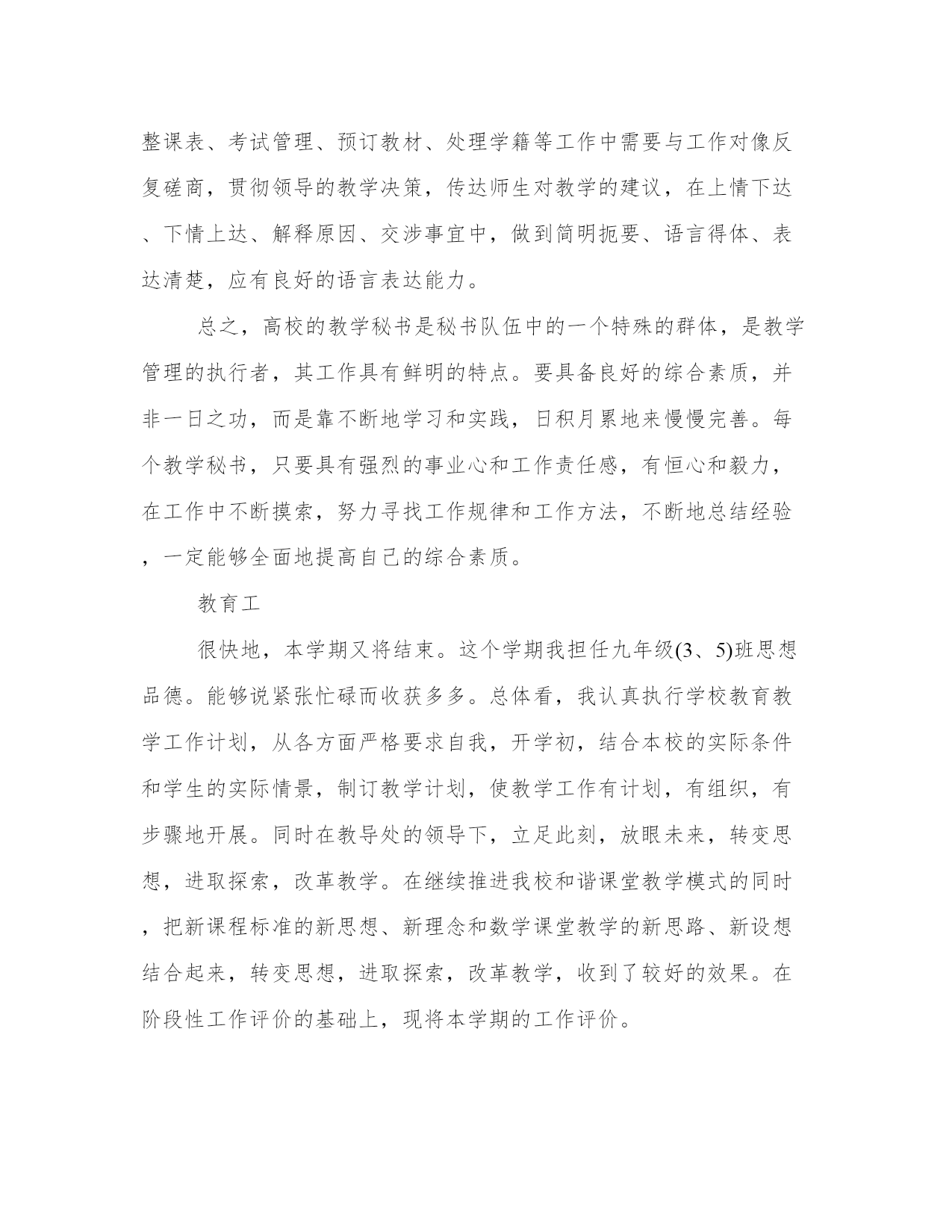 整课表、考试管理、预订教材、处理学籍等工作中需要与工作对像反复磋商，贯彻领导的教学决策，传达师生对教学的建议，在上情下达、下情上达、解释原因、交涉事宜中，做到简明扼要、语言得体、表达清楚，应有良好的语言表达能力。

总之，高校的教学秘书是秘书队伍中的一个特殊的群体，是教学管理的执行者，其工作具有鲜明的特点。要具备良好的综合素质，并非一日之功，而是靠不断地学习和实践，日积月累地来慢慢完善。每个教学秘书，只要具有强烈的事业心和工作责任感，有恒心和毅力，在工作中不断摸索，努力寻找工作规律和工作方法，不断地总结经验，一定能够全面地提高自己的综合素质。

教育工

很快地，本学期又将结束。这个学期我担任九年级(3、5)班思想品德。能够说紧张忙碌而收获多多。总体看，我认真执行学校教育教学工作计划，从各方面严格要求自我，开学初，结合本校的实际条件和学生的实际情景，制订教学计划，使教学工作有计划，有组织，有步骤地开展。同时在教导处的领导下，立足此刻，放眼未来，转变思想，进取探索，改革教学。在继续推进我校和谐课堂教学模式的同时，把新课程标准的新思想、新理念和数学课堂教学的新思路、新设想结合起来，转变思想，进取探索，改革教学，收到了较好的效果。在阶段性工作评价的基础上，现将本学期的工作评价。